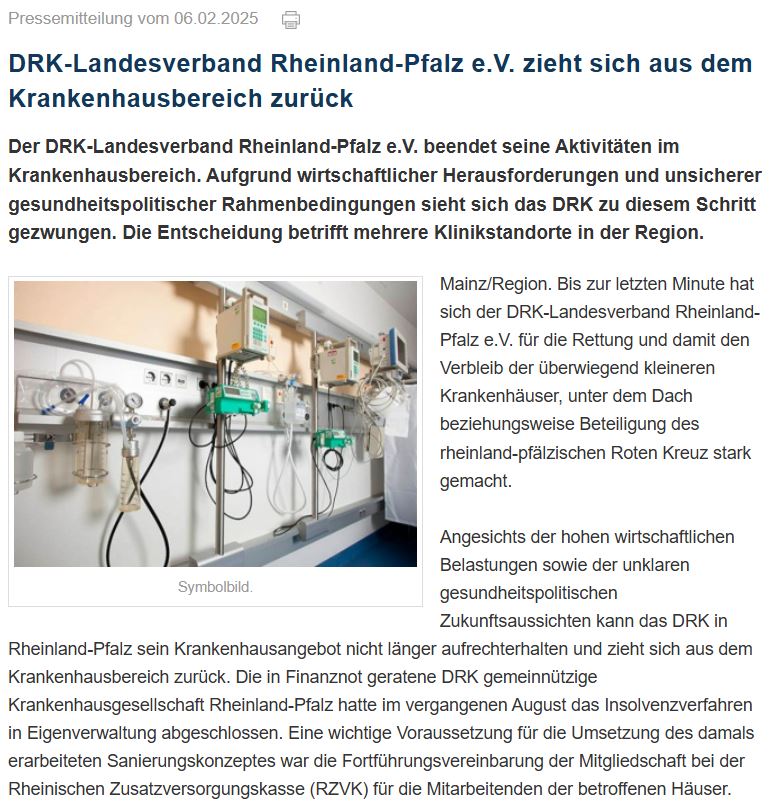 Pressemitteilung vom 06.02.2025

DRK-Landesverband Rheinland-Pfalz e.V. zieht sich aus dem Krankenhausbereich zurück

Der DRK-Landesverband Rheinland-Pfalz e.V. beendet seine Aktivitäten im Krankenhausbereich. Aufgrund wirtschaftlicher Herausforderungen und unsicherer gesundheitspolitischer Rahmenbedingungen sieht sich das DRK zu diesem Schritt gezwungen. Die Entscheidung betrifft mehrere Klinikstandorte in der Region.

Symbolbild.

Mainz/Region. Bis zur letzten Minute hat sich der DRK-Landesverband Rheinland-Pfalz e.V. für die Rettung und damit den Verbleib der überwiegend kleineren Krankenhäuser, unter dem Dach beziehungsweise Beteiligung des rheinland-pfälzischen Roten Kreuz stark gemacht.

Angesichts der hohen wirtschaftlichen Belastungen sowie der unklaren gesundheitspolitischen Zukunftsaussichten kann das DRK in Rheinland-Pfalz sein Krankenhausangebot nicht länger aufrechterhalten und zieht sich aus dem Krankenhausbereich zurück. Die in Finanznot geratene DRK gemeinnützige Krankenhausgesellschaft Rheinland-Pfalz hatte im vergangenen August das Insolvenzverfahren in Eigenverwaltung abgeschlossen. Eine wichtige Voraussetzung für die Umsetzung des damals erarbeiteten Sanierungskonzeptes war die Fortführungsvereinbarung der Mitgliedschaft bei der Rheinischen Zusatzversorgungskasse (RZVK) für die Mitarbeitenden der betroffenen Häuser.